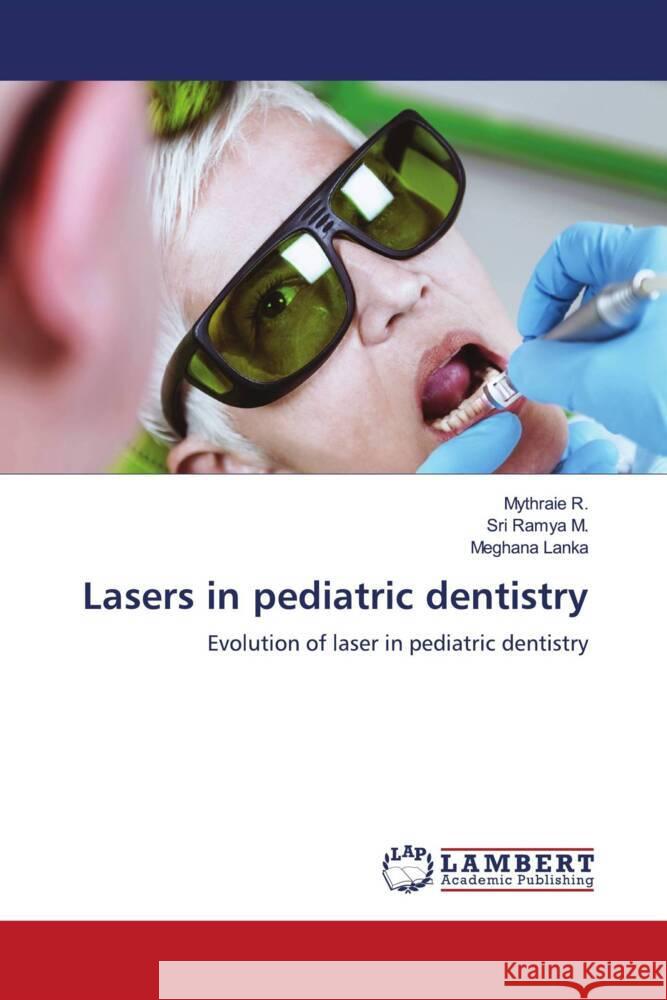 Mythraie R.
Sri Ramya M.
Meghana Lanka

Lasers in pediatric dentistry

Evolution of laser in pediatric dentistry

LAP LAMBERT
Academic Publishing